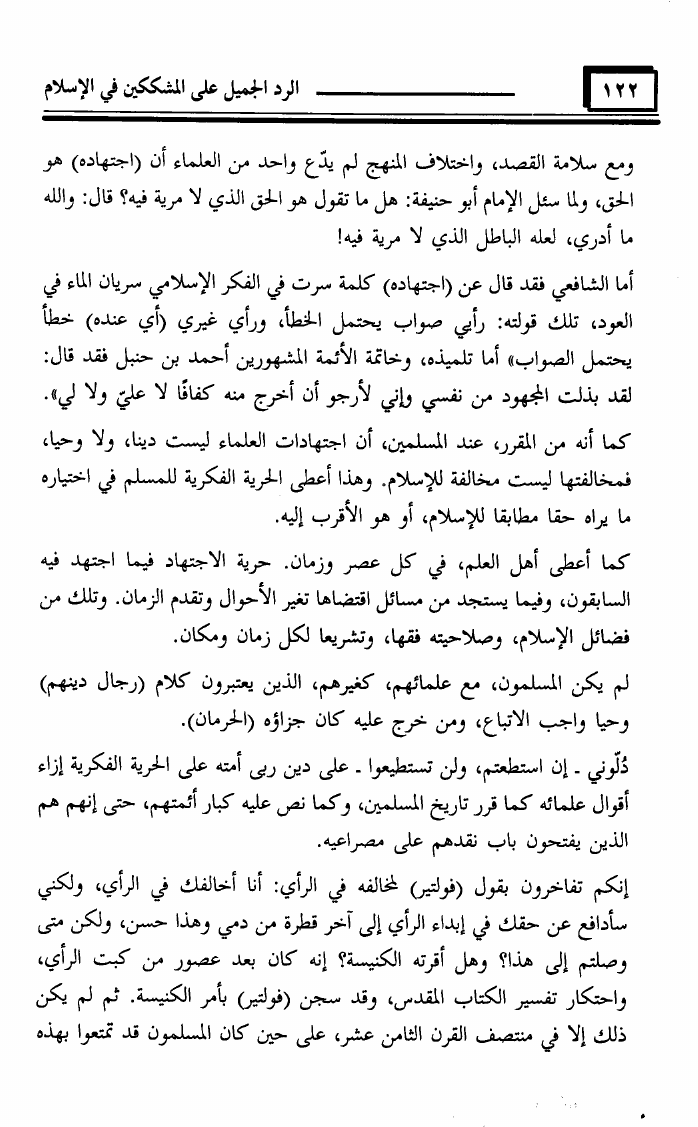 ١٢٢ الرد الجميل على المشككين في الإسلام

ومع سلامة القصد، واختلاف المنهج لم يدّع واحد من العلماء أن (اجتهاده) هو الحق، ولما سئل الإمام أبو حنيفة: هل ما تقول هو الحق الذي لا مرية فيه؟ قال: والله ما أدري، لعله الباطل الذي لا مرية فيه!

أما الشافعي فقد قال عن (اجتهاده) كلمة سرت في الفكر الإسلامي سريان الماء في العود، تلك قولته: رأيي صواب يحتمل الخطأ، ورأي غيري (أي عنده) خطأ يحتمل الصواب» أما تلميذه، وخاتمة الأئمة المشهورين أحمد بن حنبل فقد قال: لقد بذلت المجهود من نفسي وإني لأرجو أن أخرج منه كفافًا لا عليّ ولا لي».

كما أنه من المقرر، عند المسلمين، أن اجتهادات العلماء ليست دينا، ولا وحيا، فمخالفتها ليست مخالفة للإسلام. وهذا أعطى الحرية الفكرية للمسلم في اختياره ما يراه حقا مطابقا للإسلام، أو هو الأقرب إليه.

كما أعطى أهل العلم، في كل عصر وزمان. حرية الاجتهاد فيما اجتهد فيه السابقون، وفيما يستجد من مسائل اقتضاها تغير الأحوال وتقدم الزمان. وتلك من فضائل الإسلام، وصلاحيته فقها، وتشريعا لكل زمان ومكان.

لم يكن المسلمون، مع علمائهم، كغيرهم، الذين يعتبرون كلام (رجال دينهم) وحيا واجب الاتباع، ومن خرج عليه كان جزاؤه (الحرمان).

دُلّوني - إن استطعتم، ولن تستطيعوا - على دين ربى أمته على الحرية الفكرية إزاء أقوال علمائه كما قرر تاريخ المسلمين، وكما نص عليه كبار أئمتهم، حتى إنهم هم الذين يفتحون باب نقدهم على مصراعيه.

إنكم تفاخرون بقول (فولتير) لمخالفه في الرأي: أنا أخالفك في الرأي، ولكني سأدافع عن حقك في إبداء الرأي إلى آخر قطرة من دمي وهذا حسن، ولكن متى وصلتم إلى هذا؟ وهل أقرته الكنيسة؟ إنه كان بعد عصور من كبت الرأي، واحتكار تفسير الكتاب المقدس، وقد سجن (فولتير) بأمر الكنيسة. ثم لم يكن ذلك إلا في منتصف القرن الثامن عشر، على حين كان المسلمون قد تمتعوا بهذه